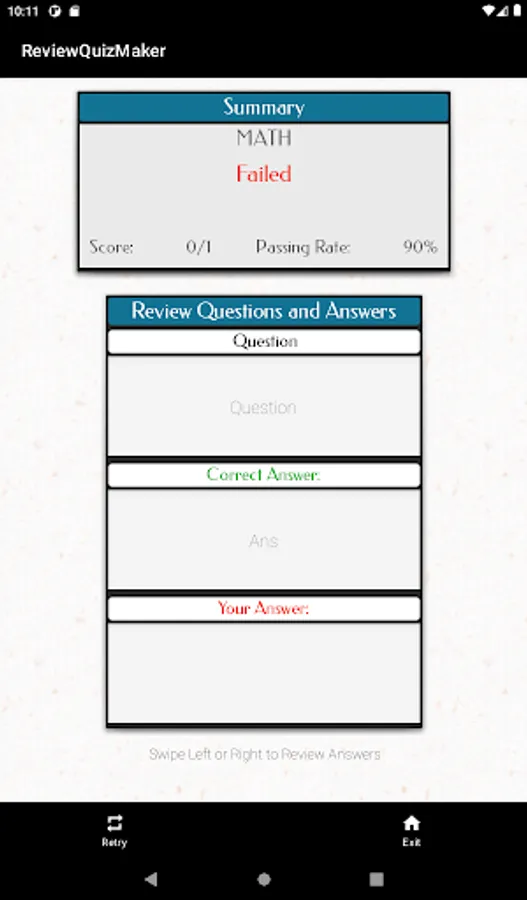 10:11

ReviewQuizMaker

Summary

MATH

Failed

Score: 0/1 Passing Rate: 90%

Review Questions and Answers

Question

Question

Correct Answer:

Ans

Your Answer:

Swipe Left or Right to Review Answers

Retry

Exit